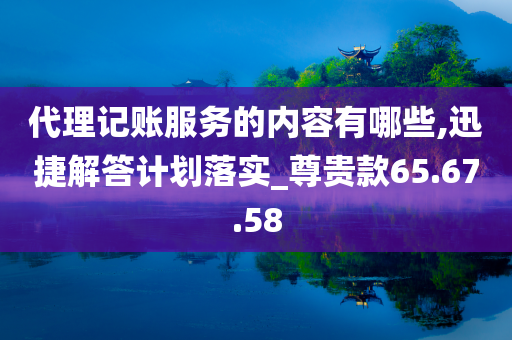 代理记账服务的内容有哪些,迅捷解答计划落实_尊贵款65.67.58